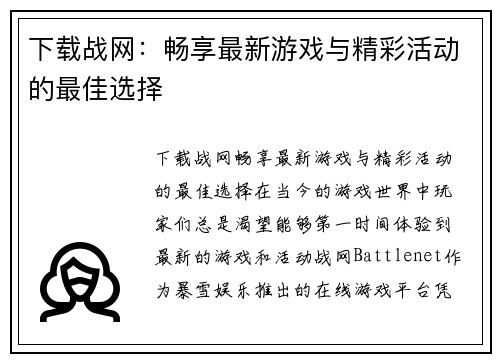 下载战网：畅享最新游戏与精彩活动的最佳选择

下载战网畅享最新游戏与精彩活动的最佳选择在当今的游戏世界中玩家们总是渴望能够第一时间体验到最新的游戏和活动战网Battlenet作为暴雪娱乐推出的在线游戏平台凭